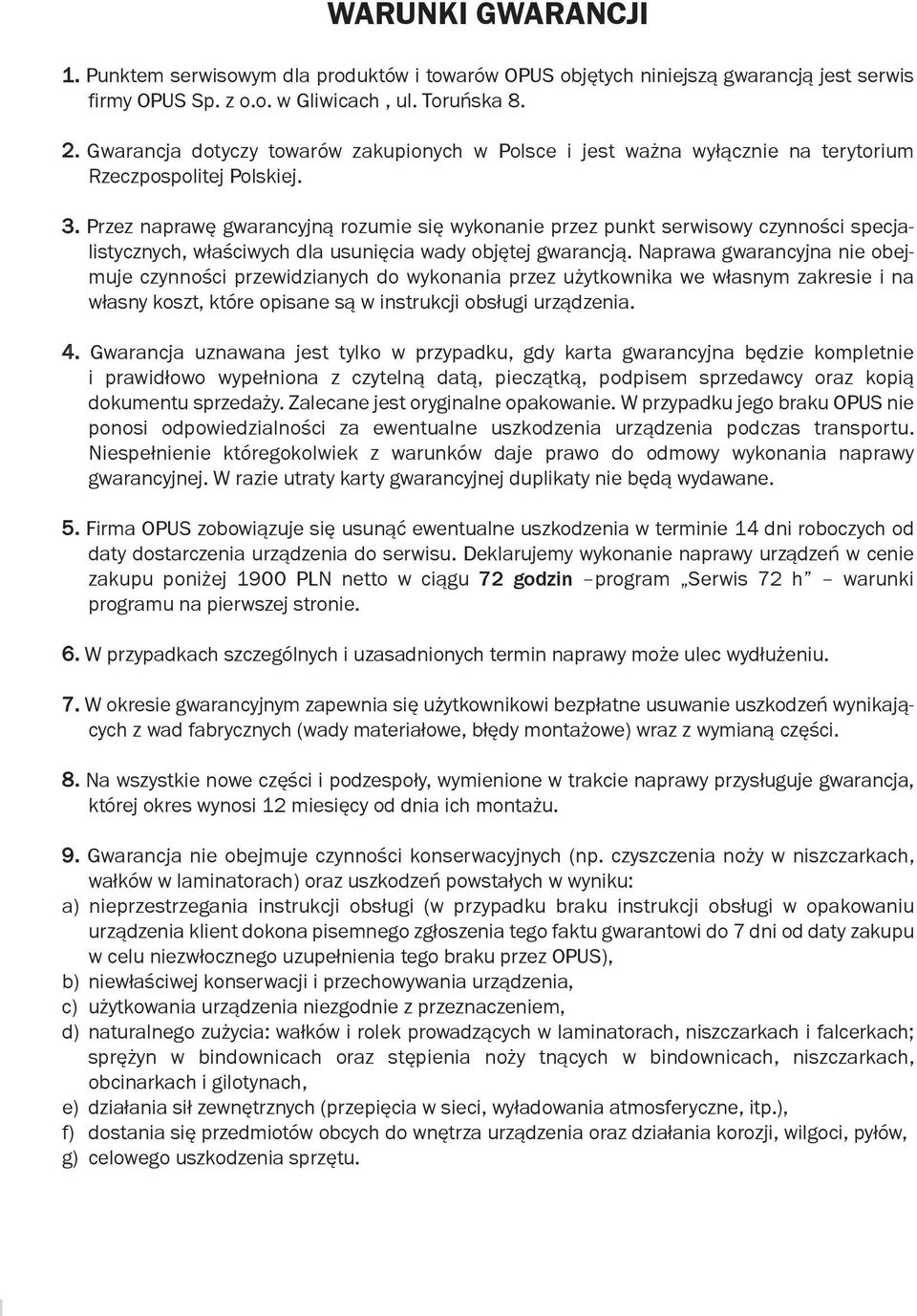 WARUNKI GWARANCJI

1. Punktem serwisowym dla produktów i towarów OPUS objętych niniejszą gwarancją jest serwis firmy OPUS Sp. z o.o. w Gliwicach , ul. Toruńska 8.

2. Gwarancja dotyczy towarów zakupionych w Polsce i jest ważna wyłącznie na terytorium Rzeczpospolitej Polskiej.

3. Przez naprawę gwarancyjną rozumie się wykonanie przez punkt serwisowy czynności specjalistycznych, właściwych dla usunięcia wady objętej gwarancją. Naprawa gwarancyjna nie obejmuje czynności przewidzianych do wykonania przez użytkownika we własnym zakresie i na własny koszt, które opisane są w instrukcji obsługi urządzenia.

4. Gwarancja uznawana jest tylko w przypadku, gdy karta gwarancyjna będzie kompletnie i prawidłowo wypełniona z czytelną datą, pieczątką, podpisem sprzedawcy oraz kopią dokumentu sprzedaży. Zalecane jest oryginalne opakowanie. W przypadku jego braku OPUS nie ponosi odpowiedzialności za ewentualne uszkodzenia urządzenia podczas transportu. Niespełnienie któregokolwiek z warunków daje prawo do odmowy wykonania naprawy gwarancyjnej. W razie utraty karty gwarancyjnej duplikaty nie będą wydawane.

5. Firma OPUS zobowiązuje się usunąć ewentualne uszkodzenia w terminie 14 dni roboczych od daty dostarczenia urządzenia do serwisu. Deklarujemy wykonanie naprawy urządzeń w cenie zakupu poniżej 1900 PLN netto w ciągu 72 godzin –program „Serwis 72 h” – warunki programu na pierwszej stronie.

6. W przypadkach szczególnych i uzasadnionych termin naprawy może ulec wydłużeniu.

7. W okresie gwarancyjnym zapewnia się użytkownikowi bezpłatne usuwanie uszkodzeń wynikających z wad fabrycznych (wady materiałowe, błędy montażowe) wraz z wymianą części.

8. Na wszystkie nowe części i podzespoły, wymienione w trakcie naprawy przysługuje gwarancja, której okres wynosi 12 miesięcy od dnia ich montażu.

9. Gwarancja nie obejmuje czynności konserwacyjnych (np. czyszczenia noży w niszczarkach, wałków w laminatorach) oraz uszkodzeń powstałych w wyniku:
a) nieprzestrzegania instrukcji obsługi (w przypadku braku instrukcji obsługi w opakowaniu urządzenia klient dokona pisemnego zgłoszenia tego faktu gwarantowi do 7 dni od daty zakupu w celu niezwłocznego uzupełnienia tego braku przez OPUS),
b) niewłaściwej konserwacji i przechowywania urządzenia,
c) użytkowania urządzenia niezgodnie z przeznaczeniem,
d) naturalnego zużycia: wałków i rolek prowadzących w laminatorach, niszczarkach i falcerkach; sprężyn w bindownicach oraz stępienia noży tnących w bindownicach, niszczarkach, obcinarkach i gilotynach,
e) działania sił zewnętrznych (przepięcia w sieci, wyładowania atmosferyczne, itp.),
f) dostania się przedmiotów obcych do wnętrza urządzenia oraz działania korozji, wilgoci, pyłów,
g) celowego uszkodzenia sprzętu.